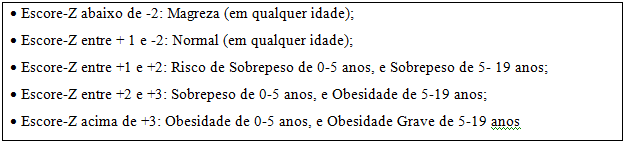 • Escore-Z abaixo de -2: Magreza (em qualquer idade);

• Escore-Z entre + 1 e -2: Normal (em qualquer idade);

• Escore-Z entre +1 e +2: Risco de Sobrepeso de 0-5 anos, e Sobrepeso de 5- 19 anos;

• Escore-Z entre +2 e +3: Sobrepeso de 0-5 anos, e Obesidade de 5-19 anos;

• Escore-Z acima de +3: Obesidade de 0-5 anos, e Obesidade Grave de 5-19 anos